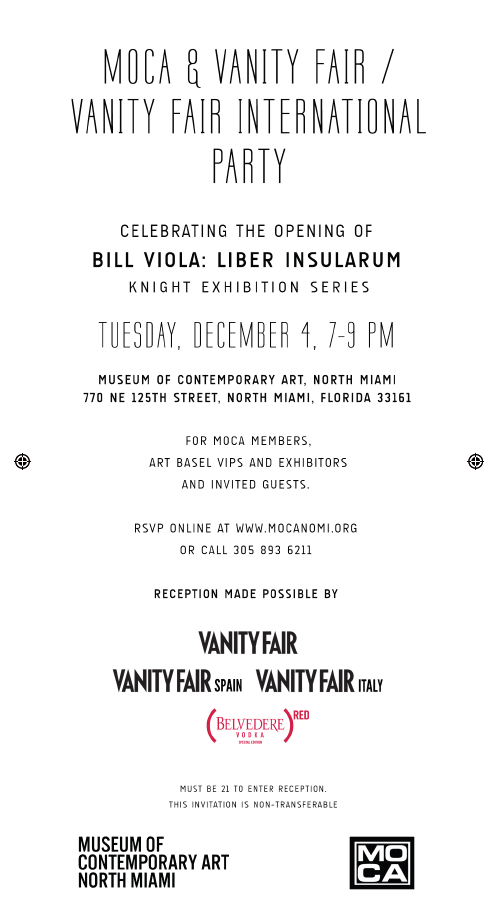 MOCA & VANITY FAIR /
VANITY FAIR INTERNATIONAL
PARTY

CELEBRATING THE OPENING OF
BILL VIOLA: LIBER INSULARUM
KNIGHT EXHIBITION SERIES

TUESDAY, DECEMBER 4, 7-9 PM

MUSEUM OF CONTEMPORARY ART, NORTH MIAMI
770 NE 125TH STREET, NORTH MIAMI, FLORIDA 33161

FOR MOCA MEMBERS,
ART BASEL VIPS AND EXHIBITORS
AND INVITED GUESTS.

RSVP ONLINE AT WWW.MOCANOMI.ORG
OR CALL 305 893 6211

RECEPTION MADE POSSIBLE BY

VANITY FAIR
VANITY FAIR SPAIN VANITY FAIR ITALY
(BELVEDERE VODKA) RED

MUST BE 21 TO ENTER RECEPTION.
THIS INVITATION IS NON-TRANSFERABLE

MUSEUM OF
CONTEMPORARY ART
NORTH MIAMI

MOCA